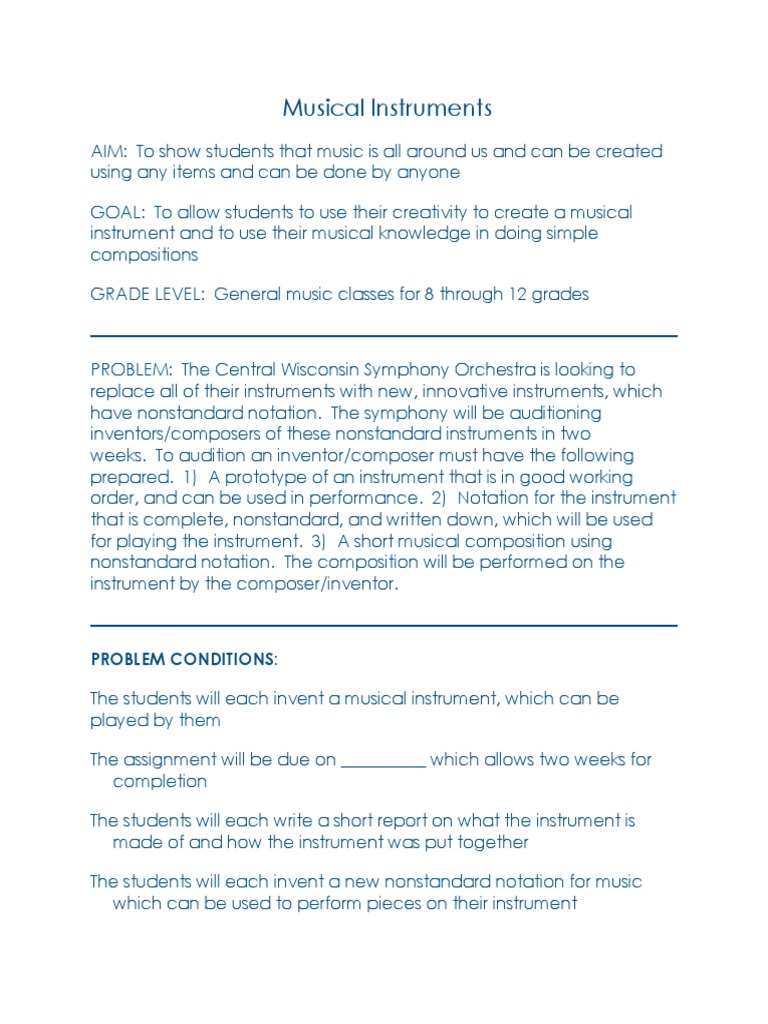 Musical Instruments

AIM: To show students that music is all around us and can be created using any items and can be done by anyone

GOAL: To allow students to use their creativity to create a musical instrument and to use their musical knowledge in doing simple compositions

GRADE LEVEL: General music classes for 8 through 12 grades

PROBLEM: The Central Wisconsin Symphony Orchestra is looking to replace all of their instruments with new, innovative instruments, which have nonstandard notation. The symphony will be auditioning inventors/composers of these nonstandard instruments in two weeks. To audition an inventor/composer must have the following prepared. 1) A prototype of an instrument that is in good working order, and can be used in performance. 2) Notation for the instrument that is complete, nonstandard, and written down, which will be used for playing the instrument. 3) A short musical composition using nonstandard notation. The composition will be performed on the instrument by the composer/inventor.

PROBLEM CONDITIONS:

The students will each invent a musical instrument, which can be played by them

The assignment will be due on __________ which allows two weeks for completion

The students will each write a short report on what the instrument is made of and how the instrument was put together

The students will each invent a new nonstandard notation for music which can be used to perform pieces on their instrument